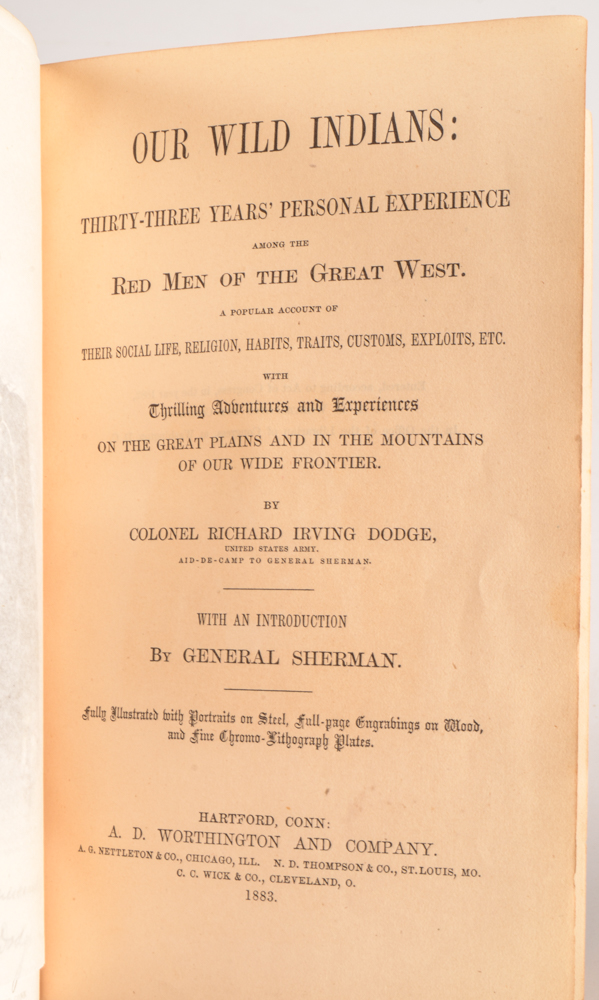 OUR WILD INDIANS:

THIRTY-THREE YEARS' PERSONAL EXPERIENCE

AMONG THE

RED MEN OF THE GREAT WEST.

A POPULAR ACCOUNT OF

THEIR SOCIAL LIFE, RELIGION, HABITS, TRAITS, CUSTOMS, EXPLOITS, ETC.

WITH

Thrilling Adventures and Experiences

ON THE GREAT PLAINS AND IN THE MOUNTAINS OF OUR WIDE FRONTIER.

BY

COLONEL RICHARD IRVING DODGE,

UNITED STATES ARMY.
AID-DE-CAMP TO GENERAL SHERMAN.

WITH AN INTRODUCTION

BY GENERAL SHERMAN.

Fully Illustrated with Portraits on Steel, Full-page Engravings on Wood, and Fine Chromo-Lithograph Plates.

HARTFORD, CONN:
A. D. WORTHINGTON AND COMPANY.
A. G. NETTLETON & CO., CHICAGO, ILL. N. D. THOMPSON & CO., ST. LOUIS, MO.
C. C. WICK & CO., CLEVELAND, O.
1883.